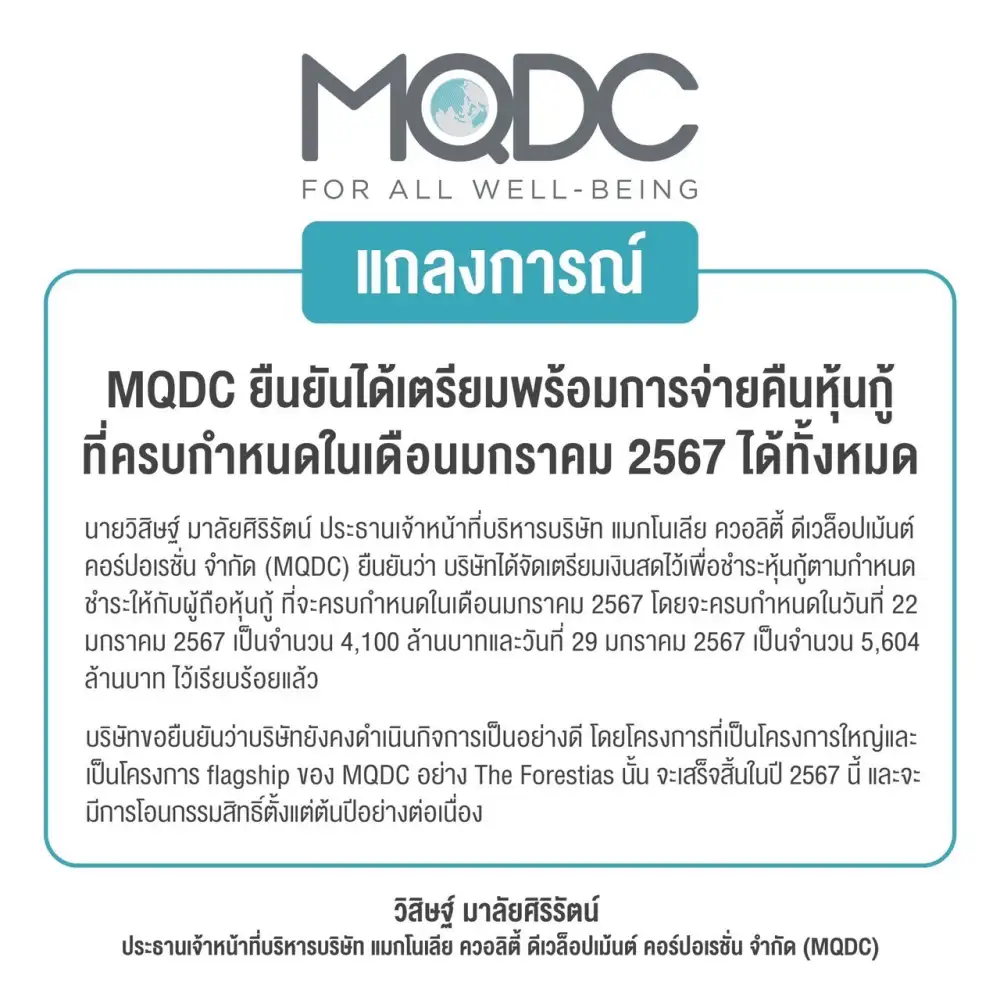 MQDC
FOR ALL WELL-BEING

แถลงการณ์

MQDC ยืนยันได้เตรียมพร้อมการจ่ายคืนหุ้นกู้
ที่ครบกำหนดในเดือนมกราคม 2567 ได้ทั้งหมด

นายวิสิษฐ์ มาลัยศิริรัตน์ ประธานเจ้าหน้าที่บริหารบริษัท แมกโนเลีย ควอลิตี้ ดีเวล็อปเม้นต์ คอร์ปอเรชั่น จำกัด (MQDC) ยืนยันว่า บริษัทได้จัดเตรียมเงินสดไว้เพื่อชำระหุ้นกู้ตามกำหนดชำระให้กับผู้ถือหุ้นกู้ ที่จะครบกำหนดในเดือนมกราคม 2567 โดยจะครบกำหนดในวันที่ 22 มกราคม 2567 เป็นจำนวน 4,100 ล้านบาทและวันที่ 29 มกราคม 2567 เป็นจำนวน 5,604 ล้านบาท ไว้เรียบร้อยแล้ว

บริษัทขอยืนยันว่าบริษัทยังคงดำเนินกิจการเป็นอย่างดี โดยโครงการที่เป็นโครงการใหญ่และเป็นโครงการ flagship ของ MQDC อย่าง The Forestias นั้น จะเสร็จสิ้นในปี 2567 นี้ และจะมีการโอนกรรมสิทธิ์ตั้งแต่ต้นปีอย่างต่อเนื่อง

วิสิษฐ์ มาลัยศิริรัตน์
ประธานเจ้าหน้าที่บริหารบริษัท แมกโนเลีย ควอลิตี้ ดีเวล็อปเม้นต์ คอร์ปอเรชั่น จำกัด (MQDC)